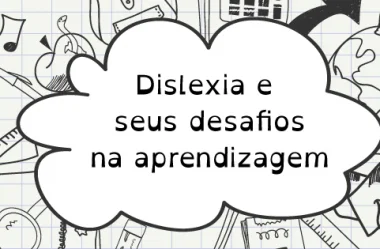 Dislexia e
seus desafios
na aprendizagem